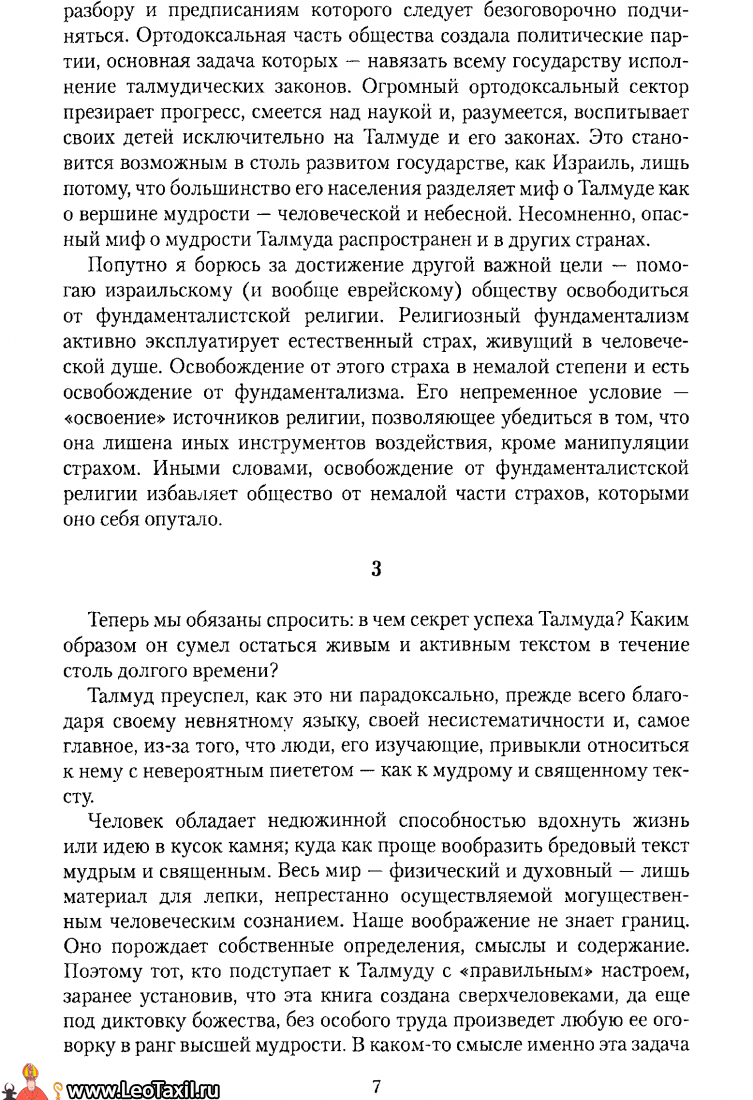 разбору и предписаниям которого следует безоговорочно подчиняться. Ортодоксальная часть общества создала политические партии, основная задача которых — навязать всему государству исполнение талмудических законов. Огромный ортодоксальный сектор презирает прогресс, смеется над наукой и, разумеется, воспитывает своих детей исключительно на Талмуде и его законах. Это становится возможным в столь развитом государстве, как Израиль, лишь потому, что большинство его населения разделяет миф о Талмуде как о вершине мудрости — человеческой и небесной. Несомненно, опасный миф о мудрости Талмуда распространен и в других странах.

Попутно я борюсь за достижение другой важной цели — помогаю израильскому (и вообще еврейскому) обществу освободиться от фундаменталистской религии. Религиозный фундаментализм активно эксплуатирует естественный страх, живущий в человеческой душе. Освобождение от этого страха в немалой степени и есть освобождение от фундаментализма. Его непременное условие — «освоение» источников религии, позволяющее убедиться в том, что она лишена иных инструментов воздействия, кроме манипуляции страхом. Иными словами, освобождение от фундаменталистской религии избавляет общество от немалой части страхов, которыми оно себя опутало.

3

Теперь мы обязаны спросить: в чем секрет успеха Талмуда? Каким образом он сумел остаться живым и активным текстом в течение столь долгого времени?

Талмуд преуспел, как это ни парадоксально, прежде всего благодаря своему невнятному языку, своей несистематичности и, самое главное, из-за того, что люди, его изучающие, привыкли относиться к нему с невероятным пиететом — как к мудрому и священному тексту.

Человек обладает недюжинной способностью вдохнуть жизнь или идею в кусок камня; куда как проще вообразить бредовый текст мудрым и священным. Весь мир — физический и духовный — лишь материал для лепки, непрестанно осуществляемой могущественным человеческим сознанием. Наше воображение не знает границ. Оно порождает собственные определения, смыслы и содержание. Поэтому тот, кто подступает к Талмуду с «правильным» настроем, заранее установив, что эта книга создана сверхчеловеками, да еще под диктовку божества, без особого труда произведет любую ее оговорку в ранг высшей мудрости. В каком-то смысле именно эта задача

www.LeoTaxil.ru

7